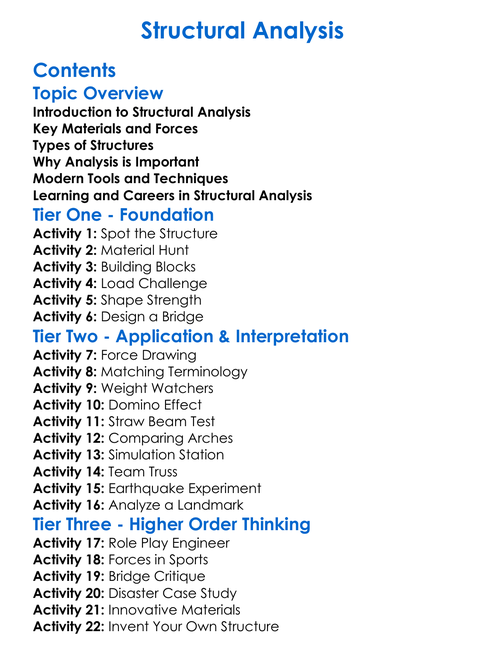 Structural Analysis

Contents

Topic Overview

Introduction to Structural Analysis
Key Materials and Forces
Types of Structures
Why Analysis is Important
Modern Tools and Techniques
Learning and Careers in Structural Analysis

Tier One - Foundation

Activity 1: Spot the Structure
Activity 2: Material Hunt
Activity 3: Building Blocks
Activity 4: Load Challenge
Activity 5: Shape Strength
Activity 6: Design a Bridge

Tier Two - Application & Interpretation

Activity 7: Force Drawing
Activity 8: Matching Terminology
Activity 9: Weight Watchers
Activity 10: Domino Effect
Activity 11: Straw Beam Test
Activity 12: Comparing Arches
Activity 13: Simulation Station
Activity 14: Team Truss
Activity 15: Earthquake Experiment
Activity 16: Analyze a Landmark

Tier Three - Higher Order Thinking

Activity 17: Role Play Engineer
Activity 18: Forces in Sports
Activity 19: Bridge Critique
Activity 20: Disaster Case Study
Activity 21: Innovative Materials
Activity 22: Invent Your Own Structure